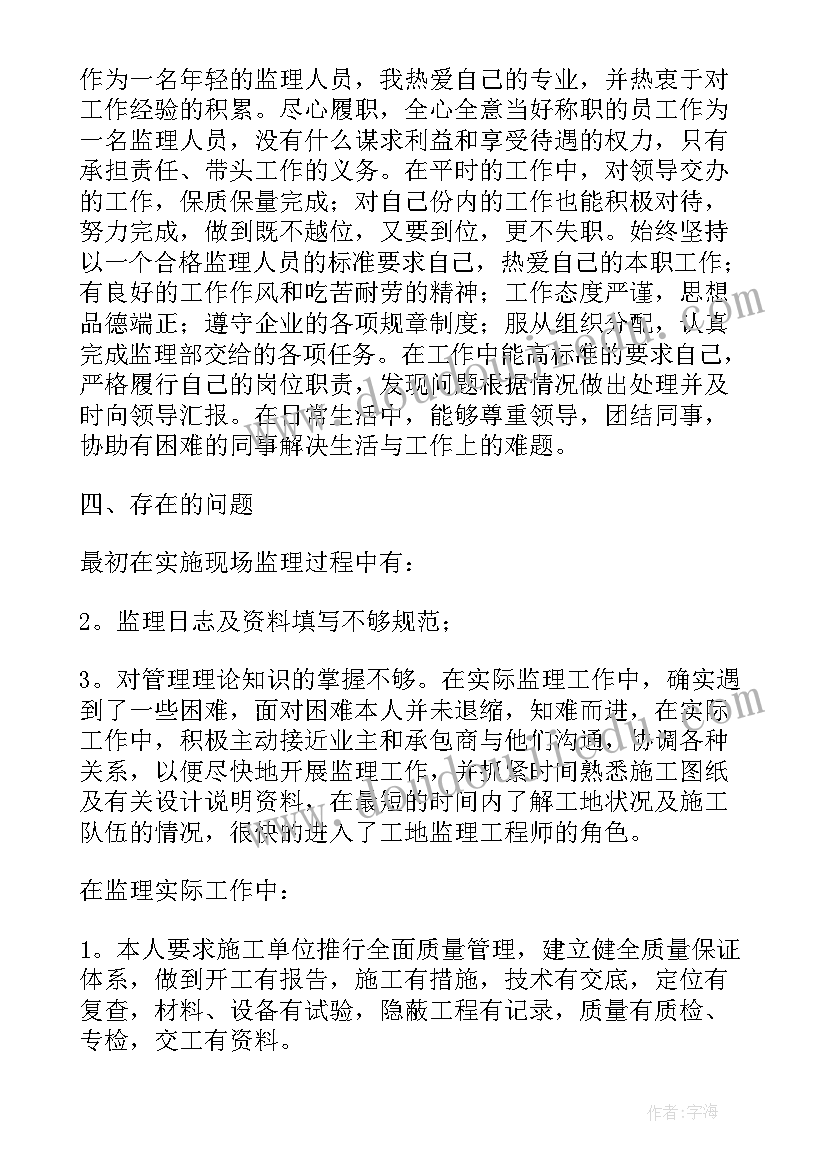 作为一名年轻的监理人员，我热爱自己的专业，并热衷于对工作经验的积累。尽心履职，全心全意当好称职的员工作为一名监理人员，没有什么谋求利益和享受待遇的权力，只有承担责任、带头工作的义务。在平时的工作中，对领导交办的工作，保质保量完成；对自己份内的工作也能积极对待，努力完成，做到既不越位，又要到位，更不失职。始终坚持以一个合格监理人员的标准要求自己，热爱自己的本职工作；有良好的工作作风和吃苦耐劳的精神；工作态度严谨，思想品德端正；遵守企业的各项规章制度；服从组织分配，认真完成监理部交给的各项任务。在工作中能高标准的要求自己，严格履行自己的岗位职责，发现问题根据情况做出处理并及时向领导汇报。在日常生活中，能够尊重领导，团结同事，协助有困难的同事解决生活与工作上的难题。

四、存在的问题

最初在实施现场监理过程中有：

2。监理日志及资料填写不够规范；

3。对管理理论知识的掌握不够。在实际监理工作中，确实遇到了一些困难，面对困难本人并未退缩，知难而进，在实际工作中，积极主动接近业主和承包商与他们沟通，协调各种关系，以便尽快地开展监理工作，并抓紧时间熟悉施工图纸及有关设计说明资料，在最短的时间内了解工地状况及施工队伍的情况，很快的进入了工地监理工程师的角色。

在监理实际工作中：

1。本人要求施工单位推行全面质量管理，建立健全质量保证体系，做到开工有报告，施工有措施，技术有交底，定位有复查，材料、设备有试验，隐蔽工程有记录，质量有质检、专检，交工有资料。

作者：宇海